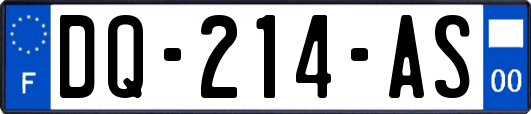 F
DQ-214-AS
00